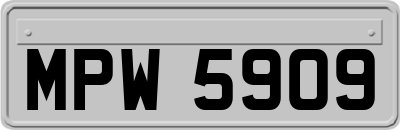 MPW 5909